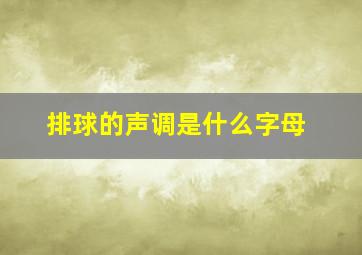 排球的声调是什么字母